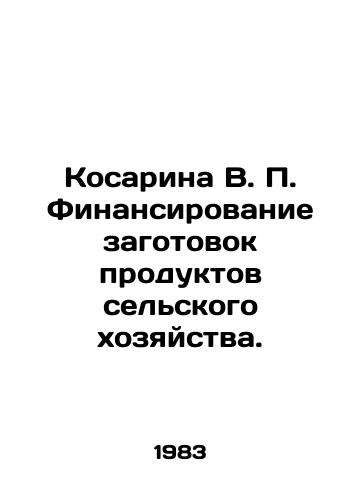 Косарина В. П. Финансирование заготовок продуктов сельского хозяйства.

1983